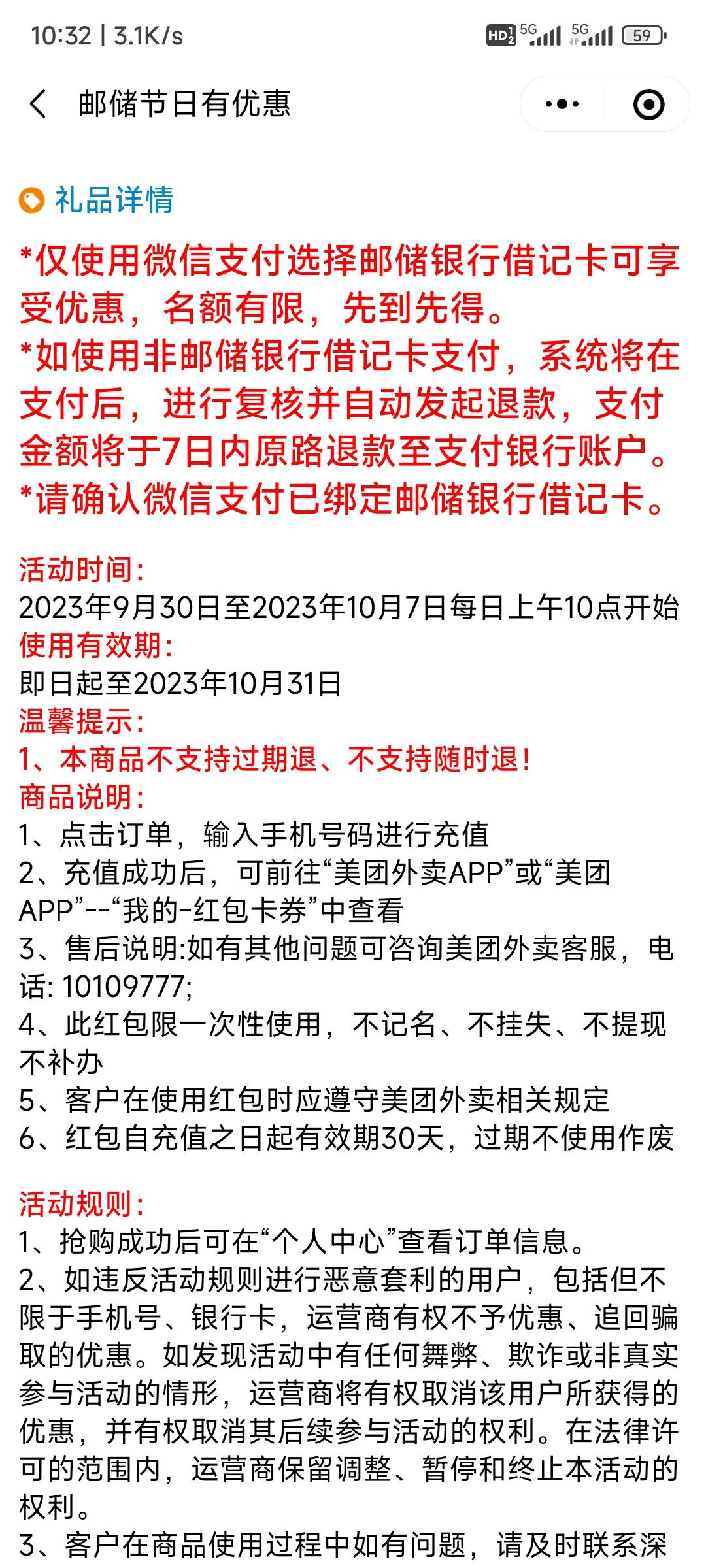 10:32 | 3.1K/s

HD 5G 5G 59

邮储节日有优惠

礼品详情

*仅使用微信支付选择邮储银行借记卡可享受优惠，名额有限，先到先得。
*如使用非邮储银行借记卡支付，系统将在支付后，进行复核并自动发起退款，支付金额将于7日内原路退款至支付银行账户。
*请确认微信支付已绑定邮储银行借记卡。

活动时间：
2023年9月30日至2023年10月7日每日上午10点开始
使用有效期：
即日起至2023年10月31日
温馨提示：
1、本商品不支持过期退、不支持随时退！
商品说明：
1、点击订单，输入手机号码进行充值
2、充值成功后，可前往“美团外卖APP”或“美团APP”--“我的-红包卡券”中查看
3、售后说明:如有其他问题可咨询美团外卖客服，电话: 10109777;
4、此红包限一次性使用，不记名、不挂失、不提现不补办
5、客户在使用红包时应遵守美团外卖相关规定
6、红包自充值之日起有效期30天，过期不使用作废

活动规则：
1、抢购成功后可在“个人中心”查看订单信息。
2、如违反活动规则进行恶意套利的用户，包括但不限于手机号、银行卡，运营商有权不予优惠、追回骗取的优惠。如发现活动中有任何舞弊、欺诈或非真实参与活动的情形，运营商将有权取消该用户所获得的优惠，并有权取消其后续参与活动的权利。在法律许可的范围内，运营商保留调整、暂停和终止本活动的权利。
3、客户在商品使用过程中如有问题，请及时联系深